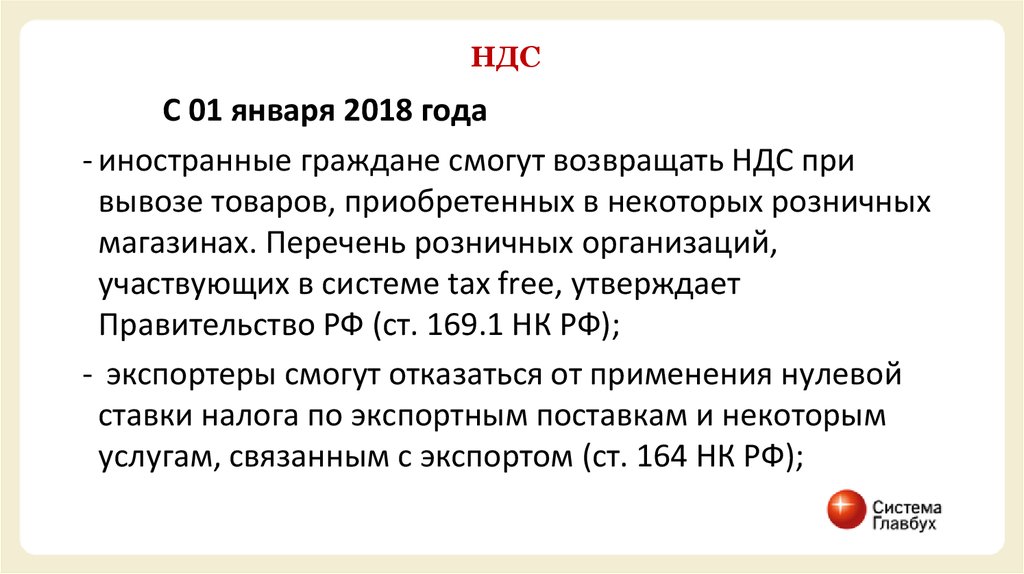 НДС

С 01 января 2018 года

- иностранные граждане смогут возвращать НДС при вывозе товаров, приобретенных в некоторых розничных магазинах. Перечень розничных организаций, участвующих в системе tax free, утверждает Правительство РФ (ст. 169.1 НК РФ);

- экспортеры смогут отказаться от применения нулевой ставки налога по экспортным поставкам и некоторым услугам, связанным с экспортом (ст. 164 НК РФ);

Система Главбух